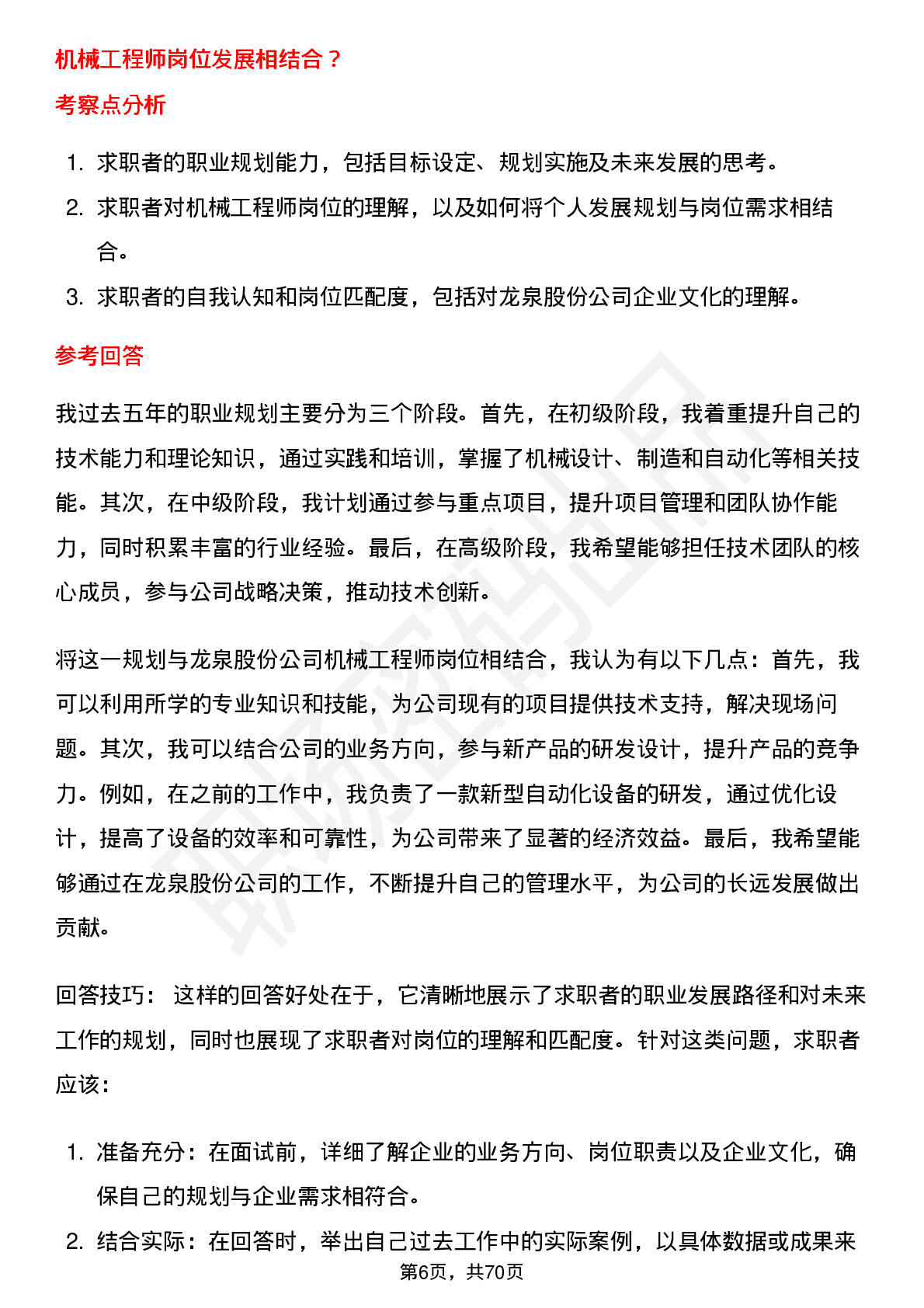 机械工程师岗位发展相结合？

考察点分析

1. 求职者的职业规划能力，包括目标设定、规划实施及未来发展的思考。
2. 求职者对机械工程师岗位的理解，以及如何将个人发展规划与岗位需求相结合。
3. 求职者的自我认知和岗位匹配度，包括对龙泉股份公司企业文化的理解。

参考回答

我过去五年的职业规划主要分为三个阶段。首先，在初级阶段，我着重提升自己的技术能力和理论知识，通过实践和培训，掌握了机械设计、制造和自动化等相关技能。其次，在中级阶段，我计划通过参与重点项目，提升项目管理和团队协作能力，同时积累丰富的行业经验。最后，在高级阶段，我希望能够担任技术团队的核心成员，参与公司战略决策，推动技术创新。

将这一规划与龙泉股份公司机械工程师岗位相结合，我认为有以下几点：首先，我可以利用所学的专业知识和技能，为公司现有的项目提供技术支持，解决现场问题。其次，我可以结合公司的业务方向，参与新产品的研发设计，提升产品的竞争力。例如，在之前的工作中，我负责了一款新型自动化设备的研发，通过优化设计，提高了设备的效率和可靠性，为公司带来了显著的经济效益。最后，我希望能够通过在龙泉股份公司的工作，不断提升自己的管理水平，为公司的长远发展做出贡献。

回答技巧： 这样的回答好处在于，它清晰地展示了求职者的职业发展路径和对未来工作的规划，同时也展现了求职者对岗位的理解和匹配度。针对这类问题，求职者应该：

1. 准备充分：在面试前，详细了解企业的业务方向、岗位职责以及企业文化，确保自己的规划与企业需求相符合。
2. 结合实际：在回答时，举出自己过去工作中的实际案例，以具体数据或成果来

第6页，共70页